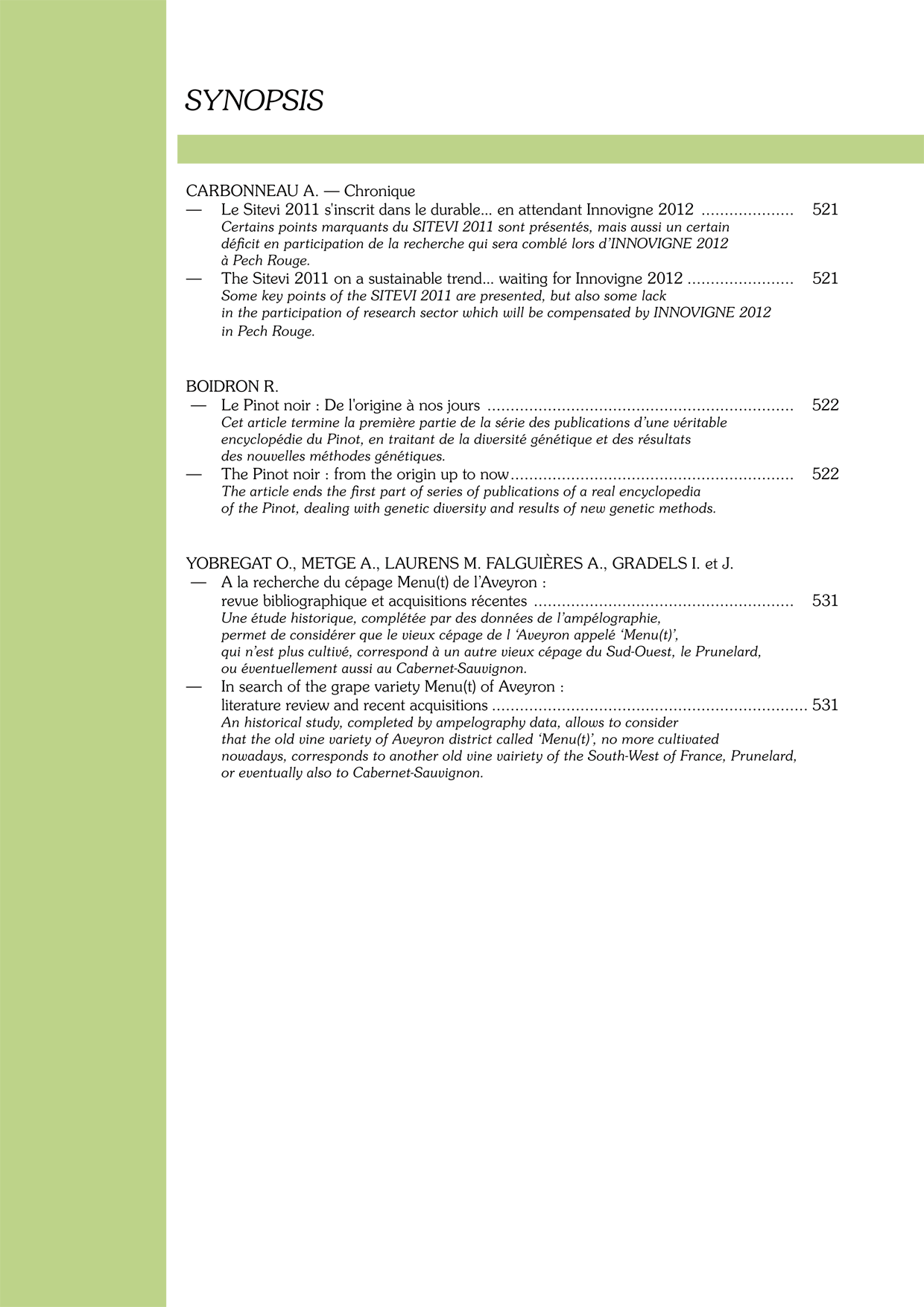 SYNOPSIS

CARBONNEAU A. — Chronique
— Le Sitevi 2011 s'inscrit dans le durable... en attendant Innovigne 2012 .................... 521
Certains points marquants du SITEVI 2011 sont présentés, mais aussi un certain déficit en participation de la recherche qui sera comblé lors d'INNOVIGNE 2012 à Pech Rouge.
— The Sitevi 2011 on a sustainable trend... waiting for Innovigne 2012 ....................... 521
Some key points of the SITEVI 2011 are presented, but also some lack in the participation of research sector which will be compensated by INNOVIGNE 2012 in Pech Rouge.

BOIDRON R.
— Le Pinot noir : De l'origine à nos jours .................................................................. 522
Cet article termine la première partie de la série des publications d'une véritable encyclopédie du Pinot, en traitant de la diversité génétique et des résultats des nouvelles méthodes génétiques.
— The Pinot noir : from the origin up to now............................................................. 522
The article ends the first part of series of publications of a real encyclopedia of the Pinot, dealing with genetic diversity and results of new genetic methods.

YOBREGAT O., METGE A., LAURENS M. FALGUIÈRES A., GRADELS I. et J.
— A la recherche du cépage Menu(t) de l'Aveyron : revue bibliographique et acquisitions récentes ........................................................ 531
Une étude historique, complétée par des données de l'ampélographie, permet de considérer que le vieux cépage de l 'Aveyron appelé 'Menu(t)', qui n'est plus cultivé, correspond à un autre vieux cépage du Sud-Ouest, le Prunelard, ou éventuellement aussi au Cabernet-Sauvignon.
— In search of the grape variety Menu(t) of Aveyron : literature review and recent acquisitions .................................................................... 531
An historical study, completed by ampelography data, allows to consider that the old vine variety of Aveyron district called 'Menu(t)', no more cultivated nowadays, corresponds to another old vine vairiety of the South-West of France, Prunelard, or eventually also to Cabernet-Sauvignon.